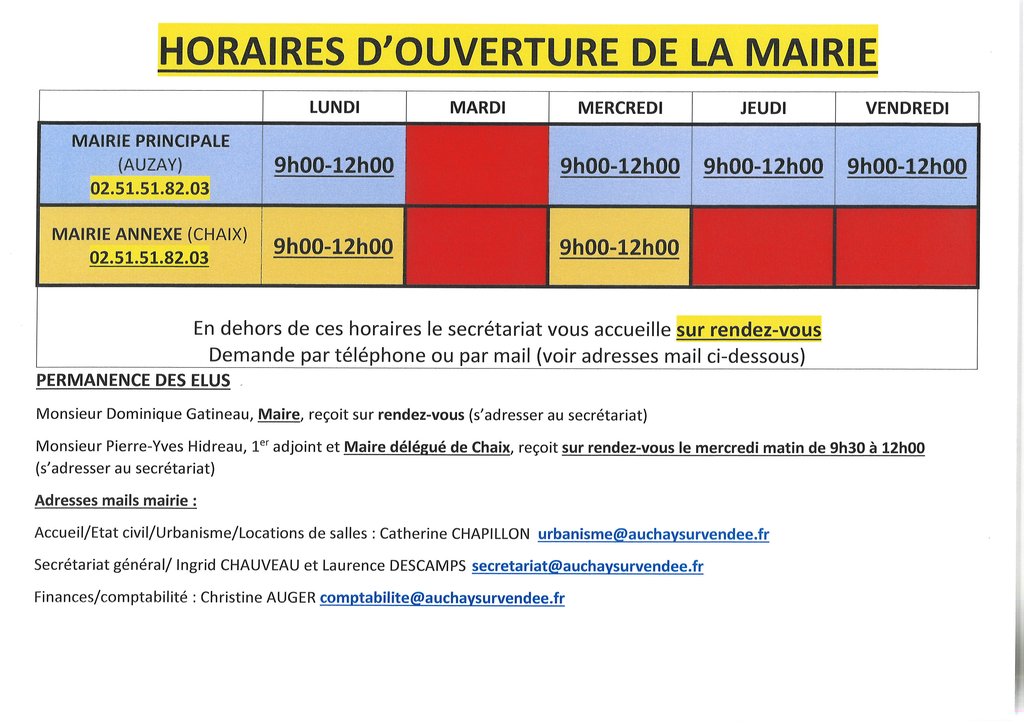 HORAIRES D'OUVERTURE DE LA MAIRIE

| | LUNDI | MARDI | MERCREDI | JEUDI | VENDREDI |
|---|---|---|---|---|---|
| MAIRIE PRINCIPALE (AUZAY) 02.51.51.82.03 | 9h00-12h00 | | 9h00-12h00 | 9h00-12h00 | 9h00-12h00 |
| MAIRIE ANNEXE (CHAIX) 02.51.51.82.03 | 9h00-12h00 | | 9h00-12h00 | | |

En dehors de ces horaires le secrétariat vous accueille sur rendez-vous
Demande par téléphone ou par mail (voir adresses mail ci-dessous)

PERMANENCE DES ELUS

Monsieur Dominique Gatineau, Maire, reçoit sur rendez-vous (s'adresser au secrétariat)

Monsieur Pierre-Yves Hidreau, 1$^{er}$ adjoint et Maire délégué de Chaix, reçoit sur rendez-vous le mercredi matin de 9h30 à 12h00 (s'adresser au secrétariat)

Adresses mails mairie :

Accueil/Etat civil/Urbanisme/Locations de salles : Catherine CHAPILLON urbanisme@auchaysurvendee.fr

Secrétariat général/ Ingrid CHAUVEAU et Laurence DESCAMPS secretariat@auchaysurvendee.fr

Finances/comptabilité : Christine AUGER comptabilite@auchaysurvendee.fr